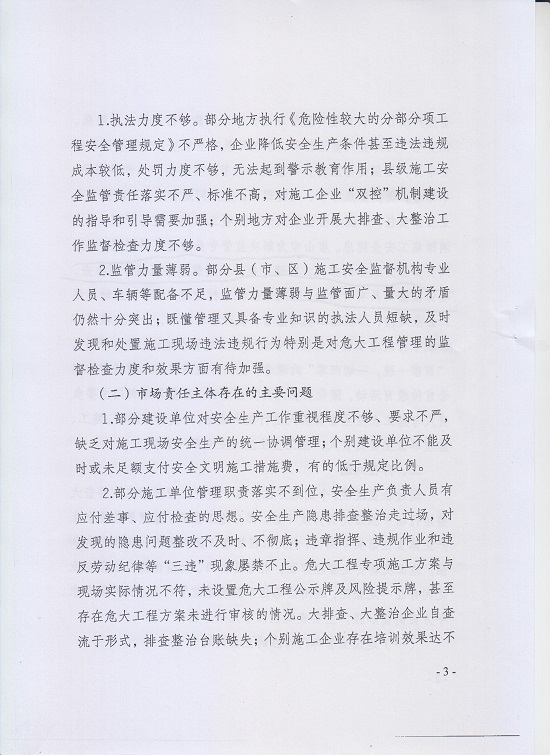 1.执法力度不够。部分地方执行《危险性较大的分部分项工程安全管理规定》不严格，企业降低安全生产条件甚至违法违规成本较低，处罚力度不够，无法起到警示教育作用；县级施工安全监管责任落实不严、标准不高，对施工企业“双控”机制建设的指导和引导需要加强；个别地方对企业开展大排查、大整治工作监督检查力度不够。

2.监管力量薄弱。部分县（市、区）施工安全监督机构专业人员、车辆等配备不足，监管力量薄弱与监管面广、量大的矛盾仍然十分突出；既懂管理又具备专业知识的执法人员短缺，及时发现和处置施工现场违法违规行为特别是对危大工程管理的监督检查力度和效果方面有待加强。

（二）市场责任主体存在的主要问题

1.部分建设单位对安全生产工作重视程度不够、要求不严，缺乏对施工现场安全生产的统一协调管理；个别建设单位不能及时或未足额支付安全文明施工措施费，有的低于规定比例。

2.部分施工单位管理职责落实不到位，安全生产负责人员有应付差事、应付检查的思想。安全生产隐患排查整治走过场，对发现的隐患问题整改不及时、不彻底；违章指挥、违规作业和违反劳动纪律等“三违”现象屡禁不止。危大工程专项施工方案与现场实际情况不符，未设置危大工程公示牌及风险提示牌，甚至存在危大工程方案未进行审核的情况。大排查、大整治企业自查流于形式，排查整治台账缺失；个别施工企业存在培训效果达不

- 3 -